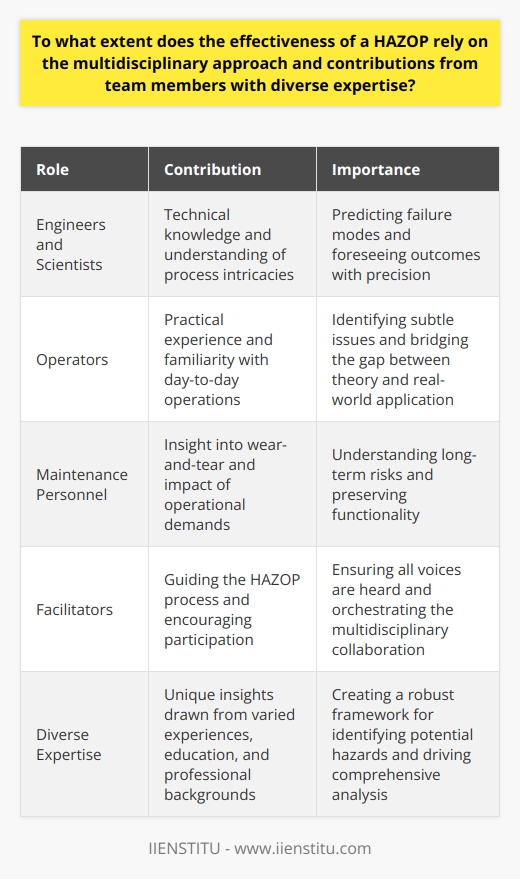 To what extent does the effectiveness of a HAZOP rely on the multidisciplinary approach and contributions from team members with diverse expertise?

| Role | Contribution | Importance |
|---|---|---|
| Engineers and Scientists | Technical knowledge and understanding of process intricacies | Predicting failure modes and foreseeing outcomes with precision |
| Operators | Practical experience and familiarity with day-to-day operations | Identifying subtle issues and bridging the gap between theory and real-world application |
| Maintenance Personnel | Insight into wear-and-tear and impact of operational demands | Understanding long-term risks and preserving functionality |
| Facilitators | Guiding the HAZOP process and encouraging participation | Ensuring all voices are heard and orchestrating the multidisciplinary collaboration |
| Diverse Expertise | Unique insights drawn from varied experiences, education, and professional backgrounds | Creating a robust framework for identifying potential hazards and driving comprehensive analysis |

IIENSTITU - www.iienstitu.com